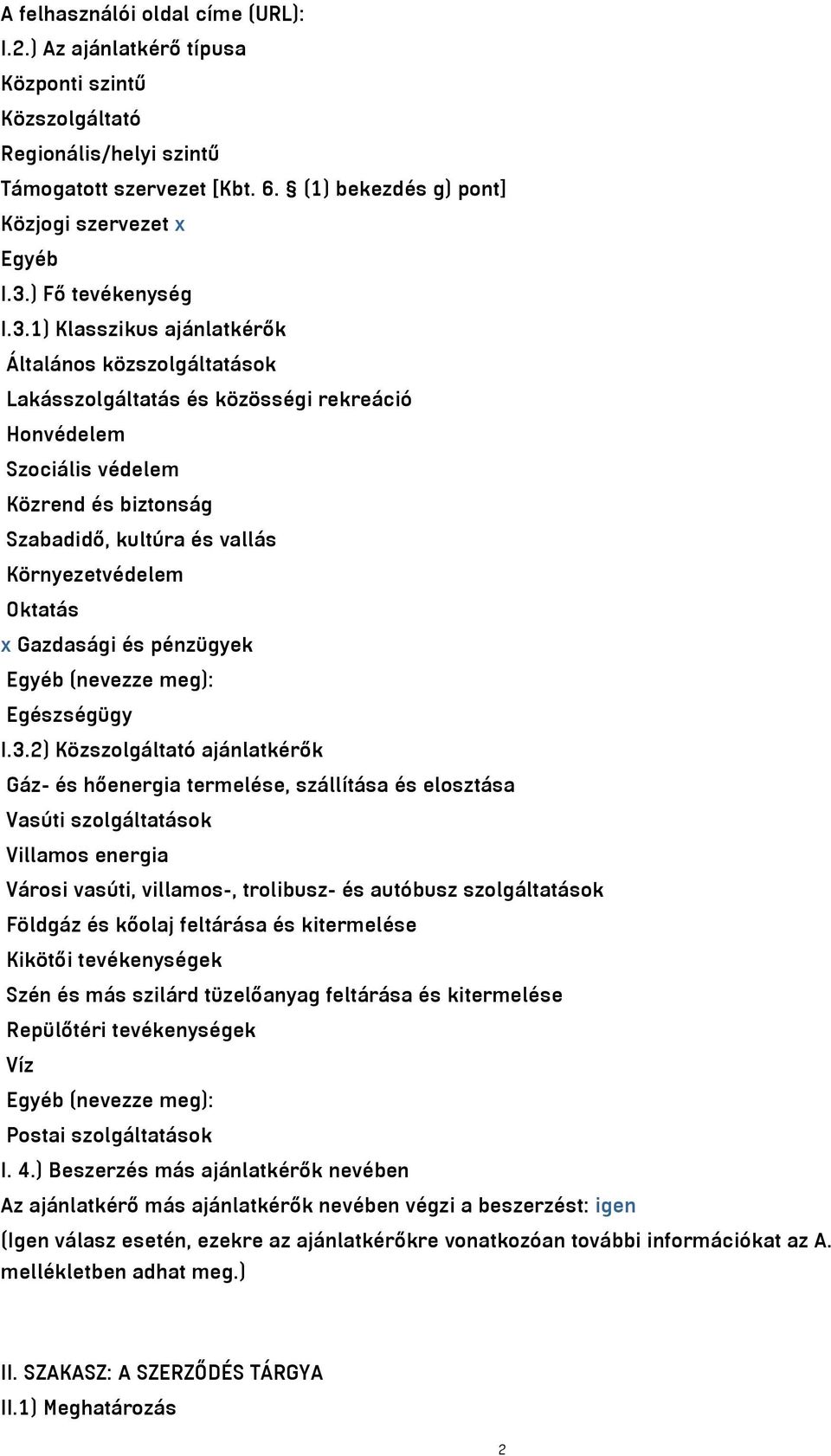 A felhasználói oldal címe (URL):
I.2.) Az ajánlatkérő típusa
Központi szintű
Közszolgáltató
Regionális/helyi szintű
Támogatott szervezet [Kbt. 6. § (1) bekezdés g) pont]
Közjogi szervezet x
Egyéb
I.3.) Fő tevékenység
I.3.1) Klasszikus ajánlatkérők
Általános közszolgáltatások
Lakásszolgáltatás és közösségi rekreáció
Honvédelem
Szociális védelem
Közrend és biztonság
Szabadidő, kultúra és vallás
Környezetvédelem
Oktatás
x Gazdasági és pénzügyek
Egyéb (nevezze meg):
Egészségügy
I.3.2) Közszolgáltató ajánlatkérők
Gáz- és hőenergia termelése, szállítása és elosztása
Vasúti szolgáltatások
Villamos energia
Városi vasúti, villamos-, trolibusz- és autóbusz szolgáltatások
Földgáz és kőolaj feltárása és kitermelése
Kikötői tevékenységek
Szén és más szilárd tüzelőanyag feltárása és kitermelése
Repülőtéri tevékenységek
Víz
Egyéb (nevezze meg):
Postai szolgáltatások
I. 4.) Beszerzés más ajánlatkérők nevében
Az ajánlatkérő más ajánlatkérők nevében végzi a beszerzést: igen
(Igen válasz esetén, ezekre az ajánlatkérőkre vonatkozóan további információkat az A. mellékletben adhat meg.)

II. SZAKASZ: A SZERZŐDÉS TÁRGYA
II.1) Meghatározás

2